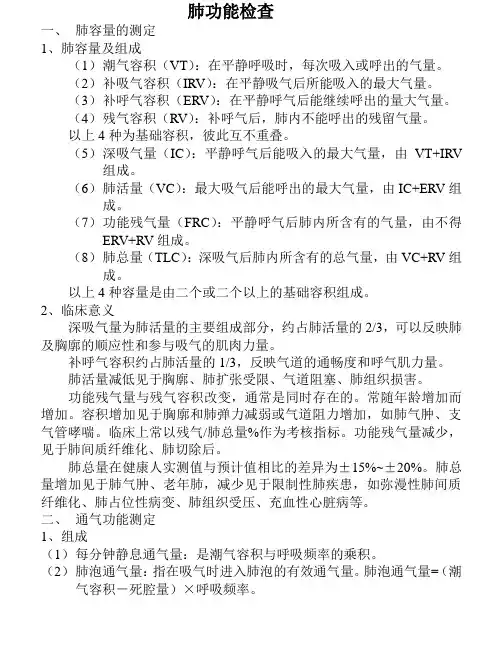 肺功能检查

一、 肺容量的测定

1、肺容量及组成

（1）潮气容积（VT）：在平静呼吸时，每次吸入或呼出的气量。

（2）补吸气容积（IRV）：在平静吸气后所能吸入的最大气量。

（3）补呼气容积（ERV）：在平静呼气后能继续呼出的量大气量。

（4）残气容积（RV）：补呼气后，肺内不能呼出的残留气量。

以上 4 种为基础容积，彼此互不重叠。

（5）深吸气量（IC）：平静呼气后能吸入的最大气量，由 VT+IRV 组成。

（6）肺活量（VC）：最大吸气后能呼出的最大气量，由 IC+ERV 组成。

（7）功能残气量（FRC）：平静呼气后肺内所含有的气量，由不得 ERV+RV 组成。

（8）肺总量（TLC）：深吸气后肺内所含有的总气量，由 VC+RV 组成。

以上 4 种容量是由二个或二个以上的基础容积组成。

2、临床意义

深吸气量为肺活量的主要组成部分，约占肺活量的 2/3，可以反映肺及胸廓的顺应性和参与吸气的肌肉力量。

补呼气容积约占肺活量的 1/3，反映气道的通畅度和呼气肌力量。

肺活量减低见于胸廓、肺扩张受限、气道阻塞、肺组织损害。

功能残气量与残气容积改变，通常是同时存在的。常随年龄增加而增加。容积增加见于胸廓和肺弹力减弱或气道阻力增加，如肺气肿、支气管哮喘。临床上常以残气/肺总量%作为考核指标。功能残气量减少，见于肺间质纤维化、肺切除后。

肺总量在健康人实测值与预计值相比的差异为±15%~±20%。肺总量增加见于肺气肿、老年肺，减少见于限制性肺疾患，如弥漫性肺间质纤维化、肺占位性病变、肺组织受压、充血性心脏病等。

二、 通气功能测定

1、组成

（1）每分钟静息通气量：是潮气容积与呼吸频率的乘积。

（2）肺泡通气量：指在吸气时进入肺泡的有效通气量。肺泡通气量=（潮气容积－死腔量）×呼吸频率。